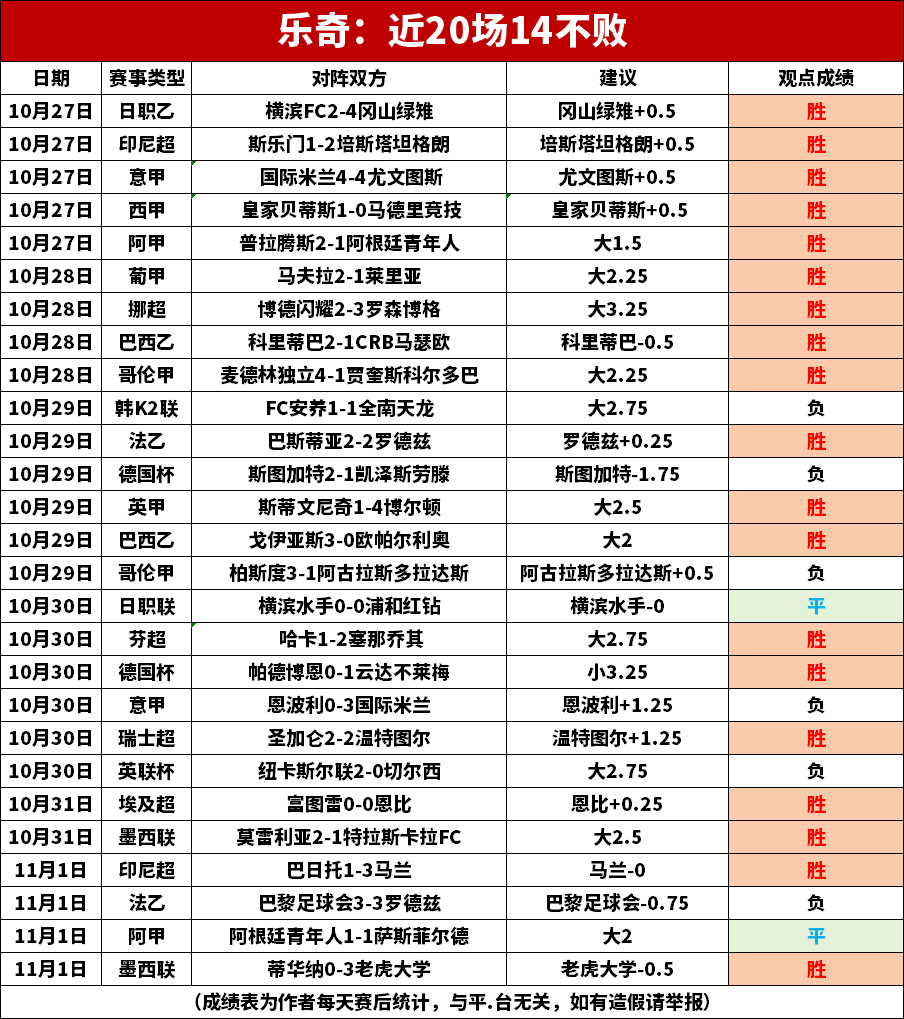 乐奇：近20场14不败

| 日期 | 赛事类型 | 对阵双方 | 建议 | 观点成绩 |
|---|---|---|---|---|
| 10月27日 | 日职乙 | 横滨FC2-4冈山绿雉 | 冈山绿雉+0.5 | 胜 |
| 10月27日 | 印尼超 | 斯乐门1-2培斯塔坦格朗 | 培斯塔坦格朗+0.5 | 胜 |
| 10月27日 | 意甲 | 国际米兰4-4尤文图斯 | 尤文图斯+0.5 | 胜 |
| 10月27日 | 西甲 | 皇家贝蒂斯1-0马德里竞技 | 皇家贝蒂斯+0.5 | 胜 |
| 10月27日 | 阿甲 | 普拉腾斯2-1阿根廷青年人 | 大1.5 | 胜 |
| 10月28日 | 葡甲 | 马夫拉2-1莱里亚 | 大2.25 | 胜 |
| 10月28日 | 挪超 | 博德闪耀2-3罗森博格 | 大3.25 | 胜 |
| 10月28日 | 巴西乙 | 科里蒂巴2-1CRB马瑟欧 | 科里蒂巴-0.5 | 胜 |
| 10月28日 | 哥伦甲 | 麦德林独立4-1贾奎斯科尔多巴 | 大2.25 | 胜 |
| 10月29日 | 韩K2联 | FC安养1-1全南天龙 | 大2.75 | 负 |
| 10月29日 | 法乙 | 巴斯蒂亚2-2罗德兹 | 罗德兹+0.25 | 胜 |
| 10月29日 | 德国杯 | 斯图加特2-1凯泽斯劳滕 | 斯图加特-1.75 | 负 |
| 10月29日 | 英甲 | 斯蒂文尼奇1-4博尔顿 | 大2.5 | 胜 |
| 10月29日 | 巴西乙 | 戈伊亚斯3-0欧帕尔利奥 | 大2 | 胜 |
| 10月29日 | 哥伦甲 | 柏斯度3-1阿古拉斯多拉达斯 | 阿古拉斯多拉达斯+0.5 | 负 |
| 10月30日 | 日职联 | 横滨水手0-0浦和红钻 | 横滨水手-0 | 平 |
| 10月30日 | 芬超 | 哈卡1-2塞那乔其 | 大2.75 | 胜 |
| 10月30日 | 德国杯 | 帕德博恩0-1云达不莱梅 | 小3.25 | 胜 |
| 10月30日 | 意甲 | 恩波利0-3国际米兰 | 恩波利+1.25 | 负 |
| 10月30日 | 瑞士超 | 圣加仑2-2温特图尔 | 温特图尔+1.25 | 胜 |
| 10月30日 | 英联杯 | 纽卡斯尔联2-0切尔西 | 大2.75 | 负 |
| 10月31日 | 埃及超 | 富图雷0-0恩比 | 恩比+0.25 | 胜 |
| 10月31日 | 墨西联 | 莫雷利亚2-1特拉斯卡拉FC | 大2.5 | 胜 |
| 11月1日 | 印尼超 | 巴日托1-3马兰 | 马兰-0 | 胜 |
| 11月1日 | 法乙 | 巴黎足球会3-3罗德兹 | 巴黎足球会-0.75 | 负 |
| 11月1日 | 阿甲 | 阿根廷青年人1-1萨斯菲尔德 | 大2 | 平 |
| 11月1日 | 墨西联 | 蒂华纳0-3老虎大学 | 老虎大学-0.5 | 胜 |

（成绩表为作者每天赛后统计，与平.台无关，如有造假请举报）